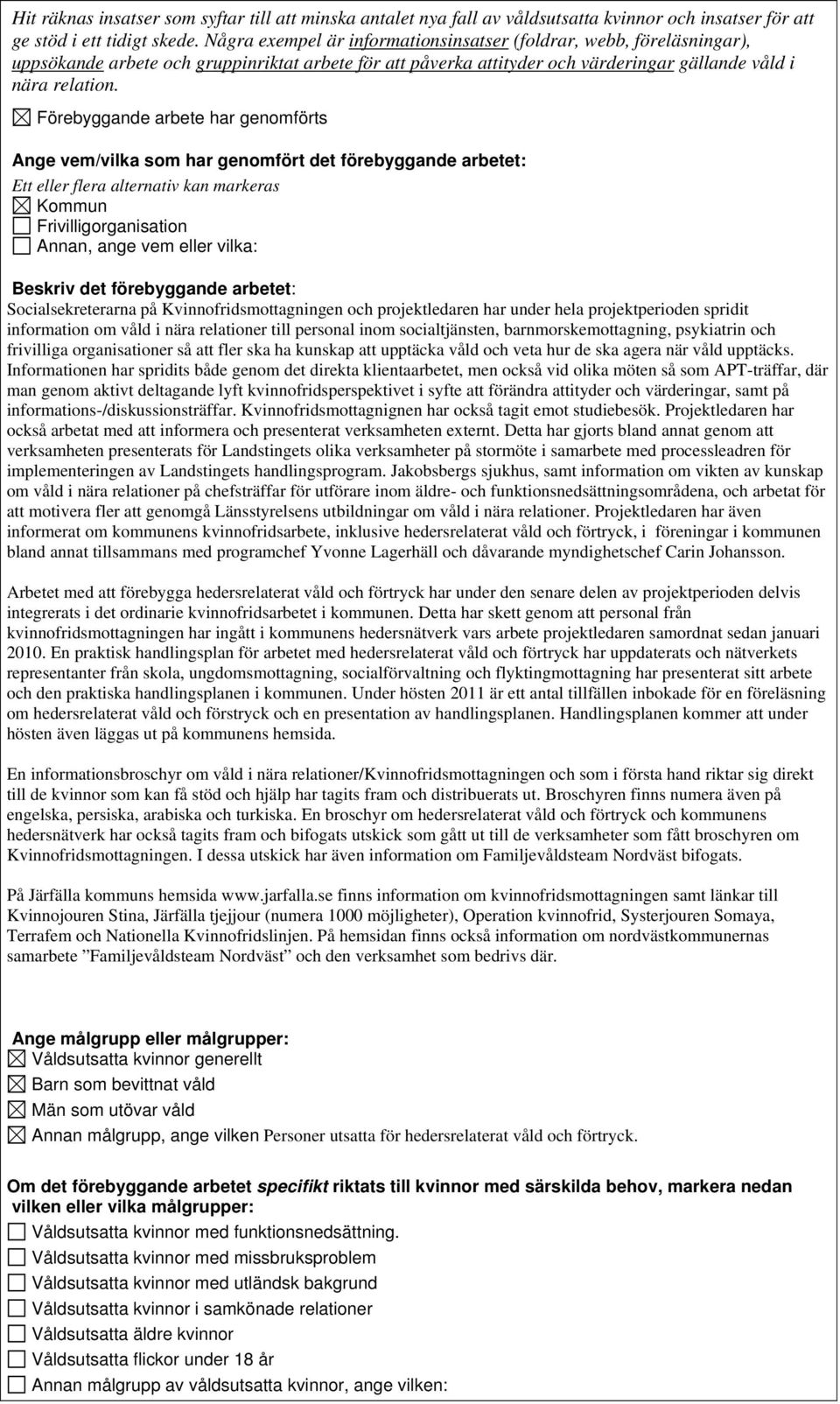 Hit räknas insatser som syftar till att minska antalet nya fall av våldsutsatta kvinnor och insatser för att ge stöd i ett tidigt skede. Några exempel är informationsinsatser (foldrar, webb, föreläsningar), uppsökande arbete och gruppinriktat arbete för att påverka attityder och värderingar gällande våld i nära relation.

☒ Förebyggande arbete har genomförts

Ange vem/vilka som har genomfört det förebyggande arbetet:
Ett eller flera alternativ kan markeras
☒ Kommun
☐ Frivilligorganisation
☐ Annan, ange vem eller vilka:

Beskriv det förebyggande arbetet:
Socialsekreterarna på Kvinnofridsmottagningen och projektledaren har under hela projektperioden spridit information om våld i nära relationer till personal inom socialtjänsten, barnmorskemottagning, psykiatrin och frivilliga organisationer så att fler ska ha kunskap att upptäcka våld och veta hur de ska agera när våld upptäcks. Informationen har spridits både genom det direkta klientaarbetet, men också vid olika möten så som APT-träffar, där man genom aktivt deltagande lyft kvinnofridsperspektivet i syfte att förändra attityder och värderingar, samt på informations-/diskussionsträffar. Kvinnofridsmottagnignen har också tagit emot studiebesök. Projektledaren har också arbetat med att informera och presenterat verksamheten externt. Detta har gjorts bland annat genom att verksamheten presenterats för Landstingets olika verksamheter på stormöte i samarbete med processleadren för implementeringen av Landstingets handlingsprogram. Jakobsbergs sjukhus, samt information om vikten av kunskap om våld i nära relationer på chefsträffar för utförare inom äldre- och funktionsnedsättningsområdena, och arbetat för att motivera fler att genomgå Länsstyrelsens utbildningar om våld i nära relationer. Projektledaren har även informerat om kommunens kvinnofridsarbete, inklusive hedersrelaterat våld och förtryck, i föreningar i kommunen bland annat tillsammans med programchef Yvonne Lagerhäll och dåvarande myndighetschef Carin Johansson.

Arbetet med att förebygga hedersrelaterat våld och förtryck har under den senare delen av projektperioden delvis integrerats i det ordinarie kvinnofridsarbetet i kommunen. Detta har skett genom att personal från kvinnofridsmottagningen har ingått i kommunens hedersnätverk vars arbete projektledaren samordnat sedan januari 2010. En praktisk handlingsplan för arbetet med hedersrelaterat våld och förtryck har uppdaterats och nätverkets representanter från skola, ungdomsmottagning, socialförvaltning och flyktingmottagning har presenterat sitt arbete och den praktiska handlingsplanen i kommunen. Under hösten 2011 är ett antal tillfällen inbokade för en föreläsning om hedersrelaterat våld och förstryck och en presentation av handlingsplanen. Handlingsplanen kommer att under hösten även läggas ut på kommunens hemsida.

En informationsbroschyr om våld i nära relationer/Kvinnofridsmottagningen och som i första hand riktar sig direkt till de kvinnor som kan få stöd och hjälp har tagits fram och distribuerats ut. Broschyren finns numera även på engelska, persiska, arabiska och turkiska. En broschyr om hedersrelaterat våld och förtryck och kommunens hedersnätverk har också tagits fram och bifogats utskick som gått ut till de verksamheter som fått broschyren om Kvinnofridsmottagningen. I dessa utskick har även information om Familjevåldsteam Nordväst bifogats.

På Järfälla kommuns hemsida www.jarfalla.se finns information om kvinnofridsmottagningen samt länkar till Kvinnojouren Stina, Järfälla tjejjour (numera 1000 möjligheter), Operation kvinnofrid, Systerjouren Somaya, Terrafem och Nationella Kvinnofridslinjen. På hemsidan finns också information om nordvästkommunernas samarbete ”Familjevåldsteam Nordväst” och den verksamhet som bedrivs där.

Ange målgrupp eller målgrupper:
☒ Våldsutsatta kvinnor generellt
☒ Barn som bevittnat våld
☒ Män som utövar våld
☒ Annan målgrupp, ange vilken Personer utsatta för hedersrelaterat våld och förtryck.

Om det förebyggande arbetet specifikt riktats till kvinnor med särskilda behov, markera nedan vilken eller vilka målgrupper:
☐ Våldsutsatta kvinnor med funktionsnedsättning.
☐ Våldsutsatta kvinnor med missbruksproblem
☐ Våldsutsatta kvinnor med utländsk bakgrund
☐ Våldsutsatta kvinnor i samkönade relationer
☐ Våldsutsatta äldre kvinnor
☐ Våldsutsatta flickor under 18 år
☐ Annan målgrupp av våldsutsatta kvinnor, ange vilken: